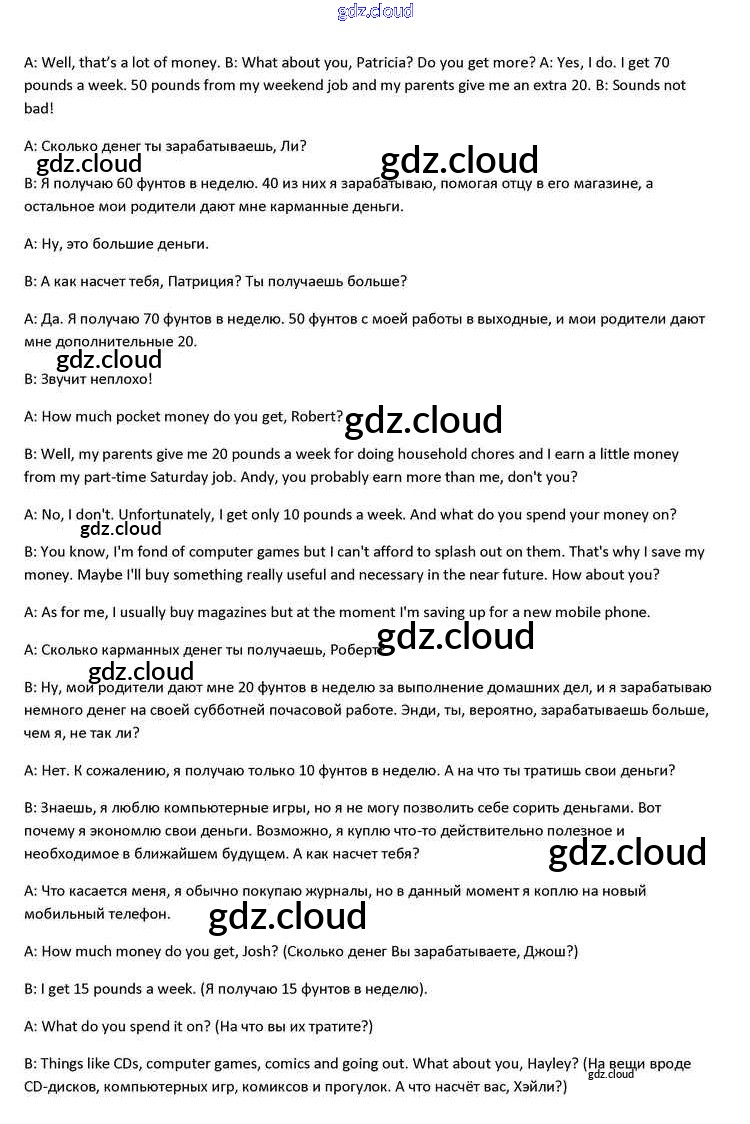 gdz.cloud

A: Well, that's a lot of money. B: What about you, Patricia? Do you get more? A: Yes, I do. I get 70 pounds a week. 50 pounds from my weekend job and my parents give me an extra 20. B: Sounds not bad!

A: Сколько денег ты зарабатываешь, Ли?

gdz.cloud gdz.cloud

B: Я получаю 60 фунтов в неделю. 40 из них я зарабатываю, помогая отцу в его магазине, а остальное мои родители дают мне карманные деньги.

A: Ну, это большие деньги.

B: А как насчет тебя, Патриция? Ты получаешь больше?

A: Да. Я получаю 70 фунтов в неделю. 50 фунтов с моей работы в выходные, и мои родители дают мне дополнительные 20.

gdz.cloud

B: Звучит неплохо!

A: How much pocket money do you get, Robert?

gdz.cloud

B: Well, my parents give me 20 pounds a week for doing household chores and I earn a little money from my part-time Saturday job. Andy, you probably earn more than me, don't you?

A: No, I don't. Unfortunately, I get only 10 pounds a week. And what do you spend your money on?

gdz.cloud

B: You know, I'm fond of computer games but I can't afford to splash out on them. That's why I save my money. Maybe I'll buy something really useful and necessary in the near future. How about you?

A: As for me, I usually buy magazines but at the moment I'm saving up for a new mobile phone.

A: Сколько карманных денег ты получаешь, Роберт?

gdz.cloud

gdz.cloud

B: Ну, мои родители дают мне 20 фунтов в неделю за выполнение домашних дел, и я зарабатываю немного денег на своей субботней почасовой работе. Энди, ты, вероятно, зарабатываешь больше, чем я, не так ли?

A: Нет. К сожалению, я получаю только 10 фунтов в неделю. А на что ты тратишь свои деньги?

B: Знаешь, я люблю компьютерные игры, но я не могу позволить себе сорить деньгами. Вот почему я экономлю свои деньги. Возможно, я куплю что-то действительно полезное и необходимое в ближайшем будущем. А как насчет тебя?

gdz.cloud

A: Что касается меня, я обычно покупаю журналы, но в данный момент я коплю на новый мобильный телефон.

gdz.cloud

A: How much money do you get, Josh? (Сколько денег Вы зарабатываете, Джош?)

B: I get 15 pounds a week. (Я получаю 15 фунтов в неделю).

A: What do you spend it on? (На что вы их тратите?)

B: Things like CDs, computer games, comics and going out. What about you, Hayley? (На вещи вроде CD-дисков, компьютерных игр, комиксов и прогулок. А что насчёт вас, Хэйли?)

gdz.cloud